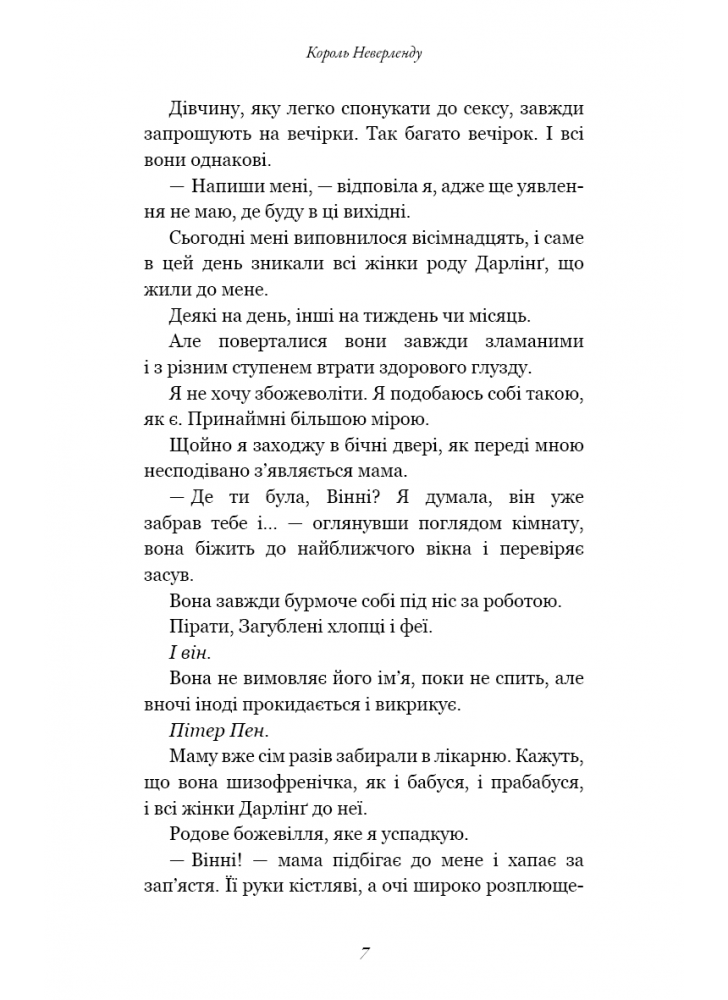 Король Неверленду

Дівчину, яку легко спонукати до сексу, завжди запрошують на вечірки. Так багато вечірок. І всі вони однакові.

— Напиши мені, — відповіла я, адже ще уявлення не маю, де буду в ці вихідні.

Сьогодні мені виповнилося вісімнадцять, і саме в цей день зникали всі жінки роду Дарлінґ, що жили до мене.

Деякі на день, інші на тиждень чи місяць.

Але поверталися вони завжди зламаними і з різним ступенем втрати здорового глузду.

Я не хочу збожеволіти. Я подобаюсь собі такою, як є. Принаймні більшою мірою.

Щойно я заходжу в бічні двері, як переді мною несподівано з'являється мама.

— Де ти була, Вінні? Я думала, він уже забрав тебе і... — оглянувши поглядом кімнату, вона біжить до найближчого вікна і перевіряє засув.

Вона завжди бурмоче собі під ніс за роботою.

Пірати, Загублені хлопці і феї.

І він.

Вона не вимовляє його ім'я, поки не спить, але вночі іноді прокидається і викрикує.

Пітер Пен.

Маму вже сім разів забирали в лікарню. Кажуть, що вона шизофренічка, як і бабуся, і прабабуся, і всі жінки Дарлінґ до неї.

Родове божевілля, яке я успадкую.

— Вінні! — мама підбігає до мене і хапає за зап'ястя. Її руки кістляві, а очі широко розплюще-

7